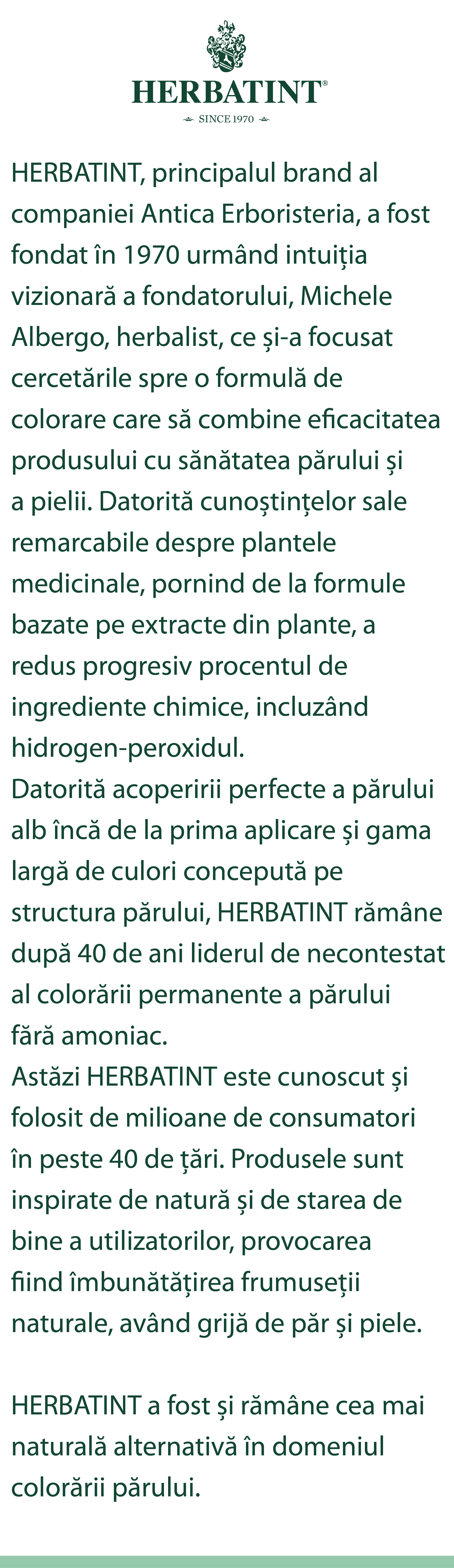 HERBATINT®
SINCE 1970

HERBATINT, principalul brand al companiei Antica Erboristeria, a fost fondat în 1970 urmând intuiția vizionară a fondatorului, Michele Albergo, herbalist, ce și-a focusat cercetările spre o formulă de colorare care să combine eficacitatea produsului cu sănătatea părului și a pielii. Datorită cunoștințelor sale remarcabile despre plantele medicinale, pornind de la formule bazate pe extracte din plante, a redus progresiv procentul de ingrediente chimice, incluzând hidrogen-peroxidul.
Datorită acoperirii perfecte a părului alb încă de la prima aplicare și gama largă de culori concepută pe structura părului, HERBATINT rămâne după 40 de ani liderul de necontestat al colorării permanente a părului fără amoniac.
Astăzi HERBATINT este cunoscut și folosit de milioane de consumatori în peste 40 de țări. Produsele sunt inspirate de natură și de starea de bine a utilizatorilor, provocarea fiind îmbunătățirea frumuseții naturale, având grijă de păr și piele.

HERBATINT a fost și rămâne cea mai naturală alternativă în domeniul colorării părului.